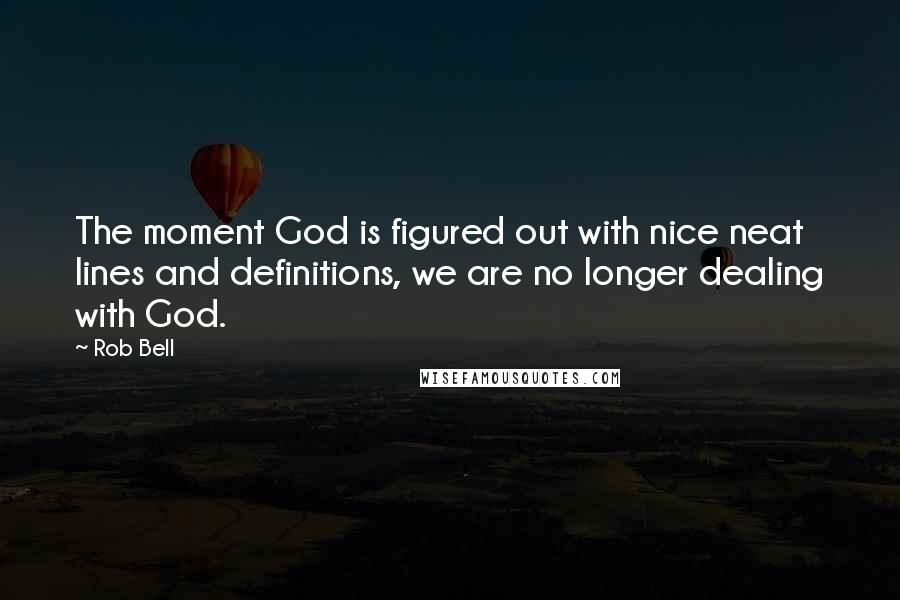 The moment God is figured out with nice neat lines and definitions, we are no longer dealing with God.

~ Rob Bell

WISEFAMOUSQUOTES.COM